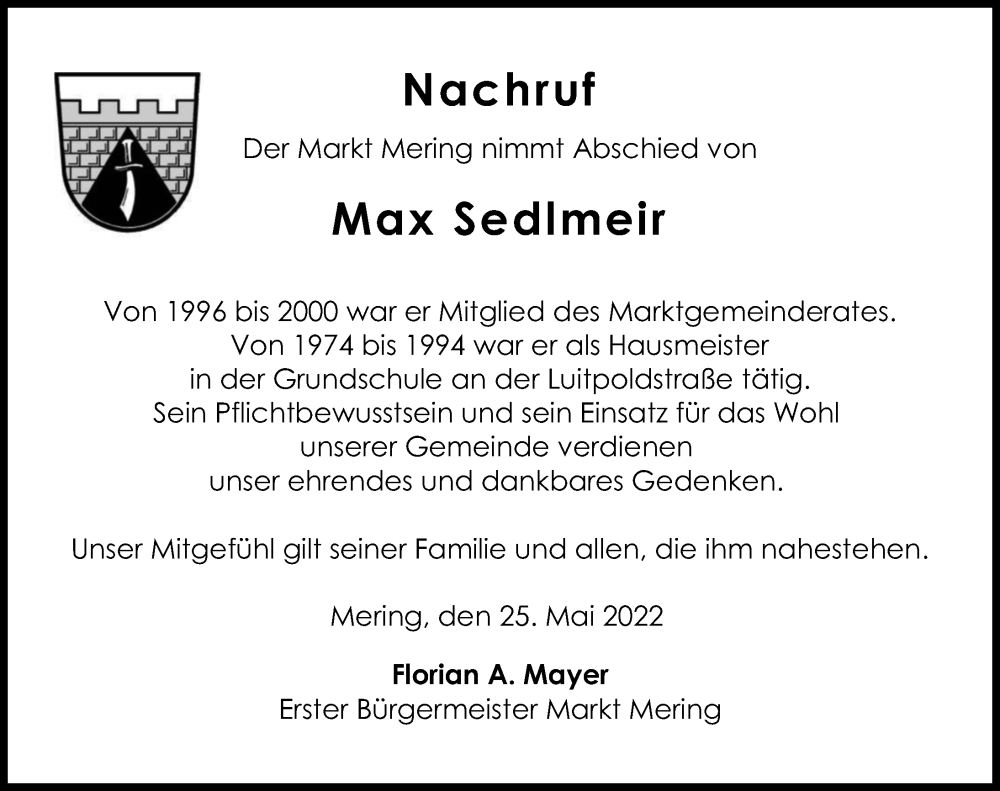 Nachruf

Der Markt Mering nimmt Abschied von

Max Sedlmeir

Von 1996 bis 2000 war er Mitglied des Marktgemeinderates. Von 1974 bis 1994 war er als Hausmeister in der Grundschule an der Luitpoldstraße tätig. Sein Pflichtbewusstsein und sein Einsatz für das Wohl unserer Gemeinde verdienen unser ehrendes und dankbares Gedenken.

Unser Mitgefühl gilt seiner Familie und allen, die ihm nahestehen.

Mering, den 25. Mai 2022

Florian A. Mayer
Erster Bürgermeister Markt Mering